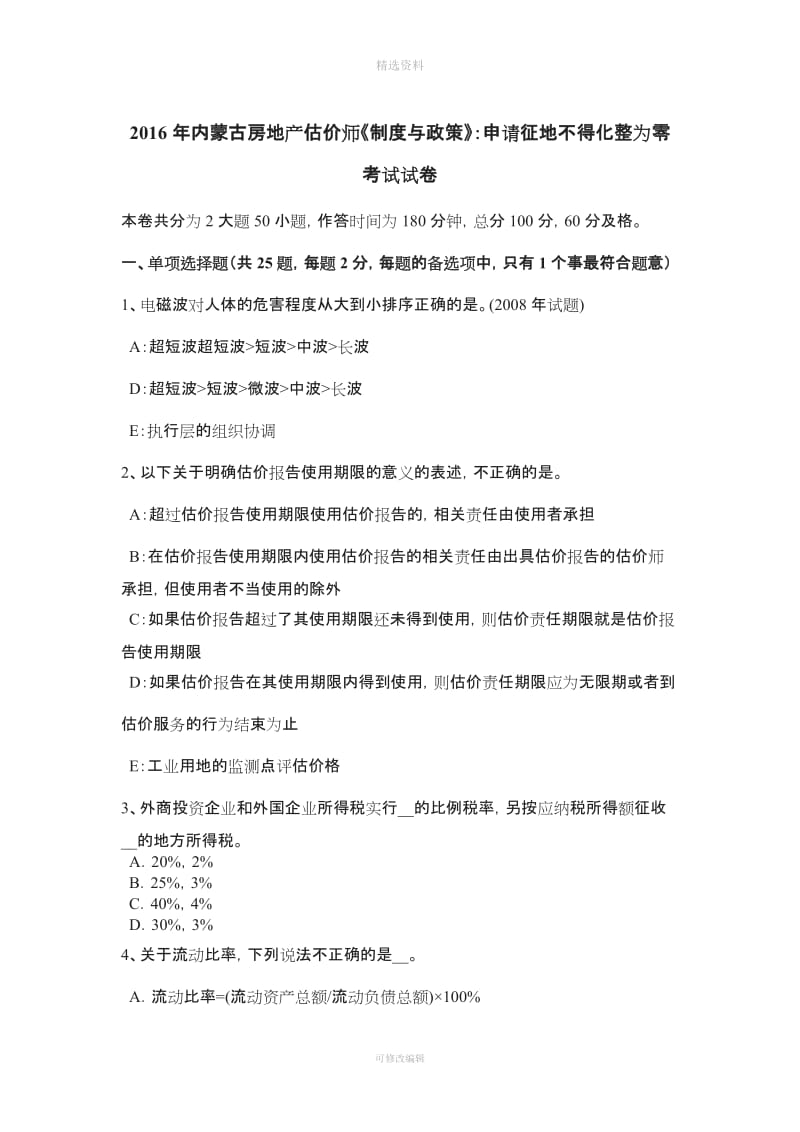 精选资料

2016 年内蒙古房地产估价师《制度与政策》：申请征地不得化整为零考试试卷

本卷共分为 2 大题 50 小题，作答时间为 180 分钟，总分 100 分，60 分及格。

一、单项选择题（共 25 题，每题 2 分，每题的备选项中，只有 1 个事最符合题意）

1、电磁波对人体的危害程度从大到小排序正确的是。(2008 年试题)

A：超短波超短波>短波>中波>长波

D：超短波>短波>微波>中波>长波

E：执行层的组织协调

2、以下关于明确估价报告使用期限的意义的表述，不正确的是。

A：超过估价报告使用期限使用估价报告的，相关责任由使用者承担

B：在估价报告使用期限内使用估价报告的相关责任由出具估价报告的估价师承担，但使用者不当使用的除外

C：如果估价报告超过了其使用期限还未得到使用，则估价责任期限就是估价报告使用期限

D：如果估价报告在其使用期限内得到使用，则估价责任期限应为无限期或者到估价服务的行为结束为止

E：工业用地的监测点评估价格

3、外商投资企业和外国企业所得税实行__的比例税率，另按应纳税所得额征收__的地方所得税。

A. 20%，2%
B. 25%，3%
C. 40%，4%
D. 30%，3%

4、关于流动比率，下列说法不正确的是__。

A. 流动比率=(流动资产总额/流动负债总额)×100%

可修改编辑